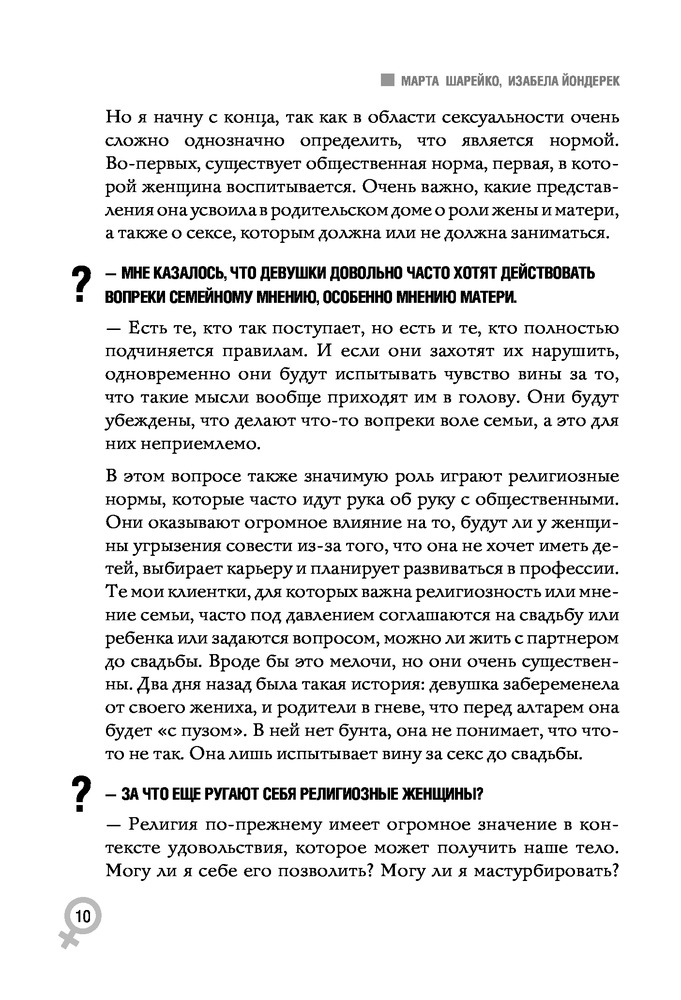 МАРТА ШАРЕЙКО, ИЗАБЕЛА ЙОНДЕРЕК

Но я начну с конца, так как в области сексуальности очень сложно однозначно определить, что является нормой. Во-первых, существует общественная норма, первая, в которой женщина воспитывается. Очень важно, какие представления она усвоила в родительском доме о роли жены и матери, а также о сексе, которым должна или не должна заниматься.

? — МНЕ КАЗАЛОСЬ, ЧТО ДЕВУШКИ ДОВОЛЬНО ЧАСТО ХОТЯТ ДЕЙСТВОВАТЬ ВОПРЕКИ СЕМЕЙНОМУ МНЕНИЮ, ОСОБЕННО МНЕНИЮ МАТЕРИ.

— Есть те, кто так поступает, но есть и те, кто полностью подчиняется правилам. И если они захотят их нарушить, одновременно они будут испытывать чувство вины за то, что такие мысли вообще приходят им в голову. Они будут убеждены, что делают что-то вопреки воле семьи, а это для них неприемлемо.

В этом вопросе также значимую роль играют религиозные нормы, которые часто идут рука об руку с общественными. Они оказывают огромное влияние на то, будут ли у женщины угрызения совести из-за того, что она не хочет иметь детей, выбирает карьеру и планирует развиваться в профессии. Те мои клиентки, для которых важна религиозность или мнение семьи, часто под давлением соглашаются на свадьбу или ребенка или задаются вопросом, можно ли жить с партнером до свадьбы. Вроде бы это мелочи, но они очень существенны. Два дня назад была такая история: девушка забеременела от своего жениха, и родители в гневе, что перед алтарем она будет «с пузом». В ней нет бунта, она не понимает, что что-то не так. Она лишь испытывает вину за секс до свадьбы.

? — ЗА ЧТО ЕЩЕ РУГАЮТ СЕБЯ РЕЛИГИОЗНЫЕ ЖЕНЩИНЫ?

— Религия по-прежнему имеет огромное значение в контексте удовольствия, которое может получить наше тело. Могу ли я себе его позволить? Могу ли я мастурбировать?

10